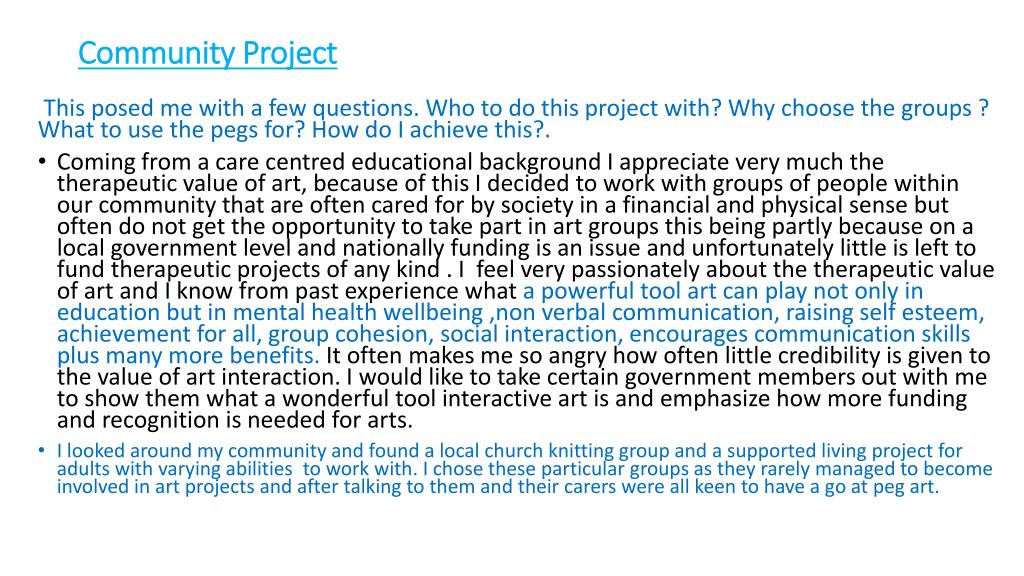 Community Project

This posed me with a few questions. Who to do this project with? Why choose the groups ? What to use the pegs for? How do I achieve this?.

• Coming from a care centred educational background I appreciate very much the therapeutic value of art, because of this I decided to work with groups of people within our community that are often cared for by society in a financial and physical sense but often do not get the opportunity to take part in art groups this being partly because on a local government level and nationally funding is an issue and unfortunately little is left to fund therapeutic projects of any kind . I feel very passionately about the therapeutic value of art and I know from past experience what a powerful tool art can play not only in education but in mental health wellbeing ,non verbal communication, raising self esteem, achievement for all, group cohesion, social interaction, encourages communication skills plus many more benefits. It often makes me so angry how often little credibility is given to the value of art interaction. I would like to take certain government members out with me to show them what a wonderful tool interactive art is and emphasize how more funding and recognition is needed for arts.

• I looked around my community and found a local church knitting group and a supported living project for adults with varying abilities to work with. I chose these particular groups as they rarely managed to become involved in art projects and after talking to them and their carers were all keen to have a go at peg art.